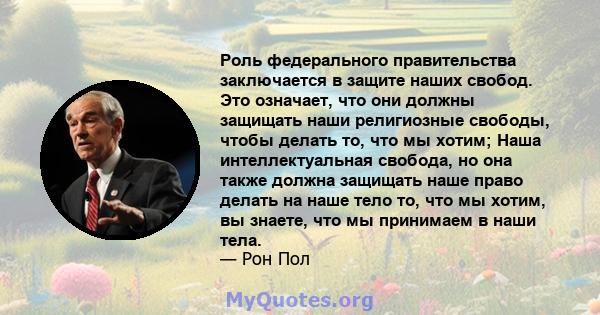 Роль федерального правительства заключается в защите наших свобод. Это означает, что они должны защищать наши религиозные свободы, чтобы делать то, что мы хотим; Наша интеллектуальная свобода, но она также должна защищать наше право делать на наше тело то, что мы хотим, вы знаете, что мы принимаем в наши тела.
— Рон Пол

MyQuotes.org